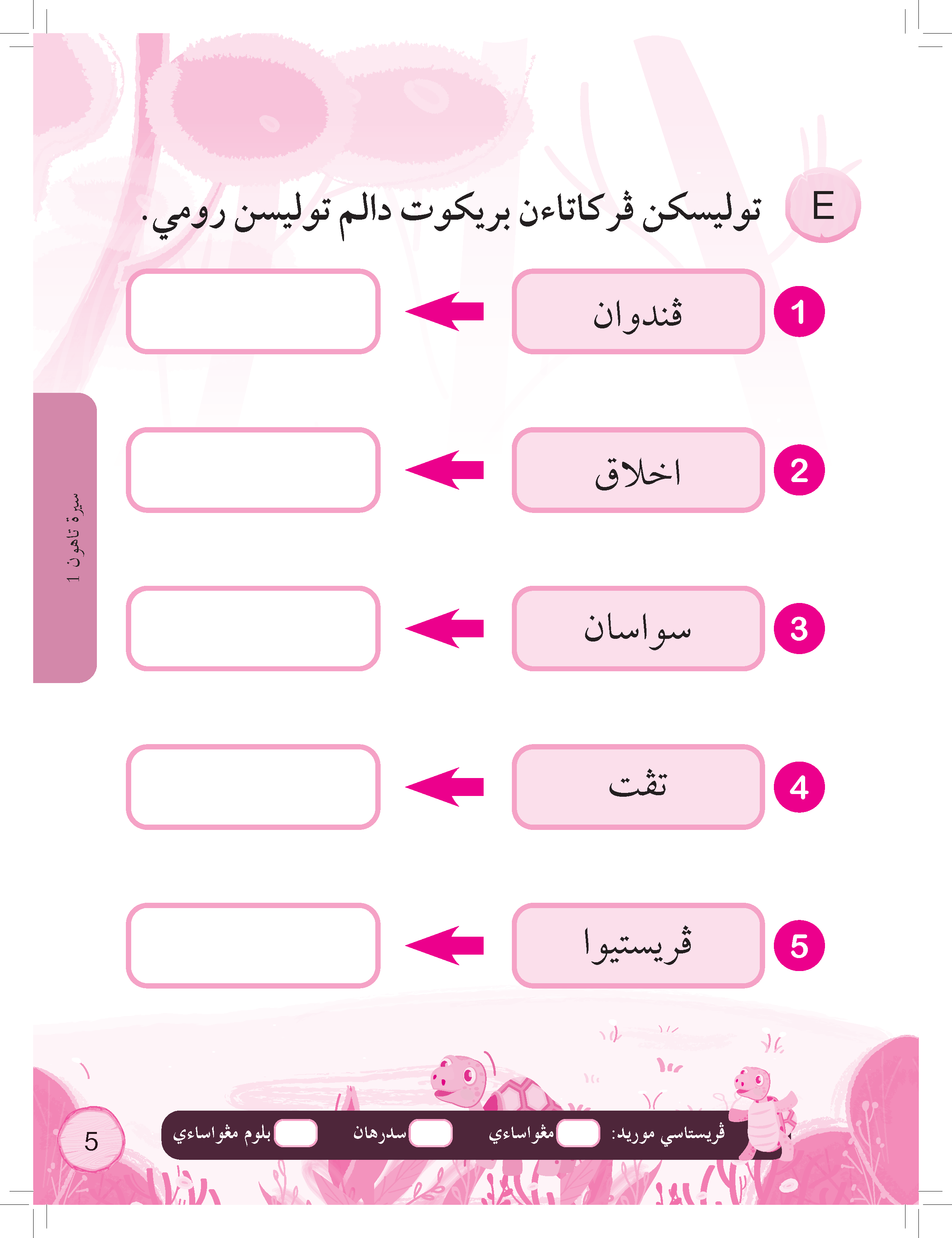 E توليسكن ڤركاتاءن بريكوت دالم توليسن رومي.

1 ڤندوان

2 اخلاق

3 سواسان

4 تڤت

5 ڤريستيوا

سيرة تاهون 1

ڤريستاسي موريد: مڠواساءي سدرهان بلوم مڠواساءي

5